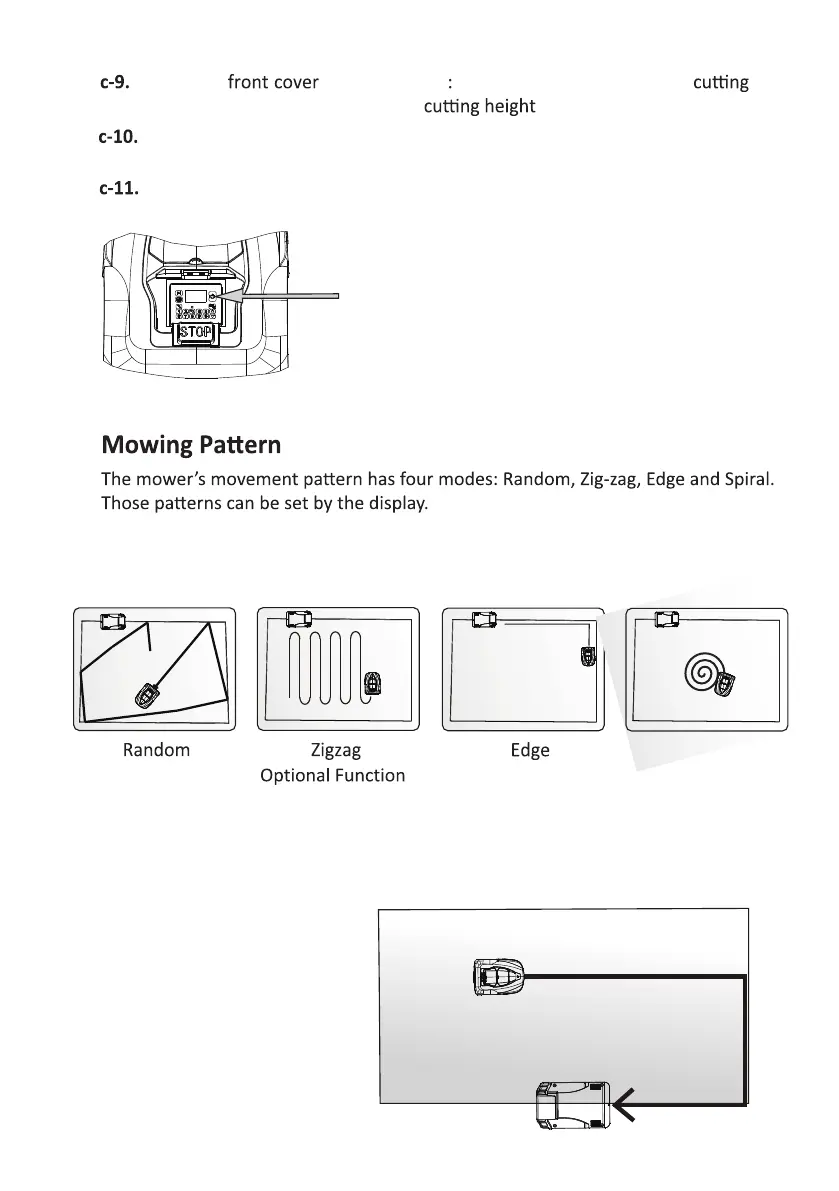 c-9. front cover : cutting cutting height

c-10.

c-11.

STOP

Mowing Pattern

The mower's movement pattern has four modes: Random, Zig-zag, Edge and Spiral. Those patterns can be set by the display.

Random

Zigzag
Optional Function

Edge